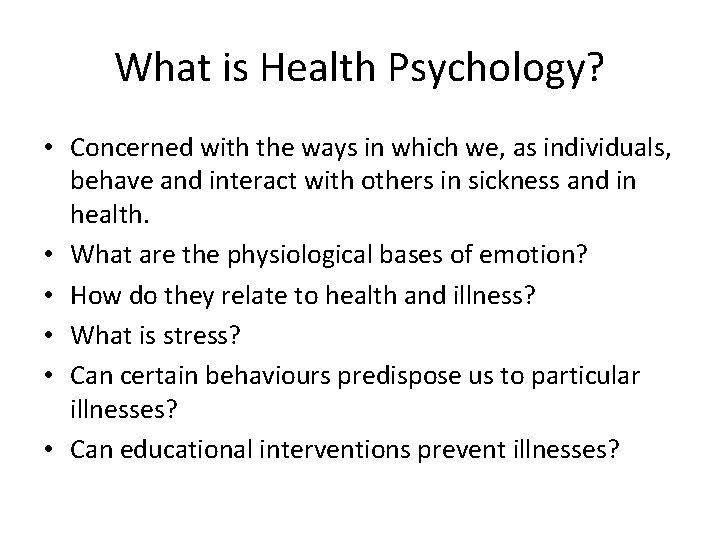 What is Health Psychology?

• Concerned with the ways in which we, as individuals, behave and interact with others in sickness and in health.
• What are the physiological bases of emotion?
• How do they relate to health and illness?
• What is stress?
• Can certain behaviours predispose us to particular illnesses?
• Can educational interventions prevent illnesses?